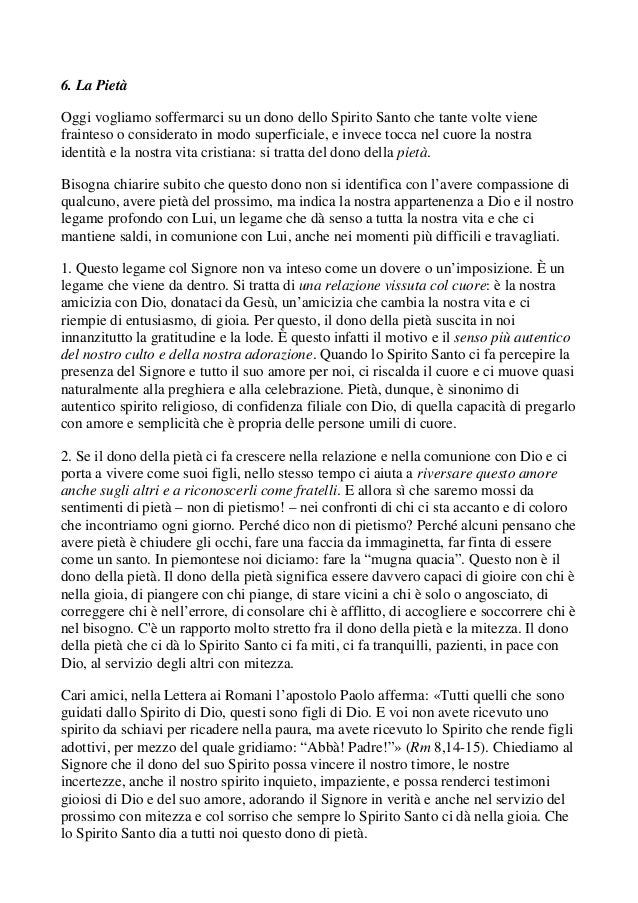 6. La Pietà

Oggi vogliamo soffermarci su un dono dello Spirito Santo che tante volte viene frainteso o considerato in modo superficiale, e invece tocca nel cuore la nostra identità e la nostra vita cristiana: si tratta del dono della pietà.

Bisogna chiarire subito che questo dono non si identifica con l'avere compassione di qualcuno, avere pietà del prossimo, ma indica la nostra appartenenza a Dio e il nostro legame profondo con Lui, un legame che dà senso a tutta la nostra vita e che ci mantiene saldi, in comunione con Lui, anche nei momenti più difficili e travagliati.

1. Questo legame col Signore non va inteso come un dovere o un'imposizione. È un legame che viene da dentro. Si tratta di una relazione vissuta col cuore: è la nostra amicizia con Dio, donataci da Gesù, un'amicizia che cambia la nostra vita e ci riempie di entusiasmo, di gioia. Per questo, il dono della pietà suscita in noi innanzitutto la gratitudine e la lode. È questo infatti il motivo e il senso più autentico del nostro culto e della nostra adorazione. Quando lo Spirito Santo ci fa percepire la presenza del Signore e tutto il suo amore per noi, ci riscalda il cuore e ci muove quasi naturalmente alla preghiera e alla celebrazione. Pietà, dunque, è sinonimo di autentico spirito religioso, di confidenza filiale con Dio, di quella capacità di pregarlo con amore e semplicità che è propria delle persone umili di cuore.

2. Se il dono della pietà ci fa crescere nella relazione e nella comunione con Dio e ci porta a vivere come suoi figli, nello stesso tempo ci aiuta a riversare questo amore anche sugli altri e a riconoscerli come fratelli. E allora sì che saremo mossi da sentimenti di pietà – non di pietismo! – nei confronti di chi ci sta accanto e di coloro che incontriamo ogni giorno. Perché dico non di pietismo? Perché alcuni pensano che avere pietà è chiudere gli occhi, fare una faccia da immaginetta, far finta di essere come un santo. In piemontese noi diciamo: fare la "mugna quacia". Questo non è il dono della pietà. Il dono della pietà significa essere davvero capaci di gioire con chi è nella gioia, di piangere con chi piange, di stare vicini a chi è solo o angosciato, di correggere chi è nell'errore, di consolare chi è afflitto, di accogliere e soccorrere chi è nel bisogno. C'è un rapporto molto stretto fra il dono della pietà e la mitezza. Il dono della pietà che ci dà lo Spirito Santo ci fa miti, ci fa tranquilli, pazienti, in pace con Dio, al servizio degli altri con mitezza.

Cari amici, nella Lettera ai Romani l'apostolo Paolo afferma: «Tutti quelli che sono guidati dallo Spirito di Dio, questi sono figli di Dio. E voi non avete ricevuto uno spirito da schiavi per ricadere nella paura, ma avete ricevuto lo Spirito che rende figli adottivi, per mezzo del quale gridiamo: "Abbà! Padre!"» (Rm 8,14-15). Chiediamo al Signore che il dono del suo Spirito possa vincere il nostro timore, le nostre incertezze, anche il nostro spirito inquieto, impaziente, e possa renderci testimoni gioiosi di Dio e del suo amore, adorando il Signore in verità e anche nel servizio del prossimo con mitezza e col sorriso che sempre lo Spirito Santo ci dà nella gioia. Che lo Spirito Santo dia a tutti noi questo dono di pietà.